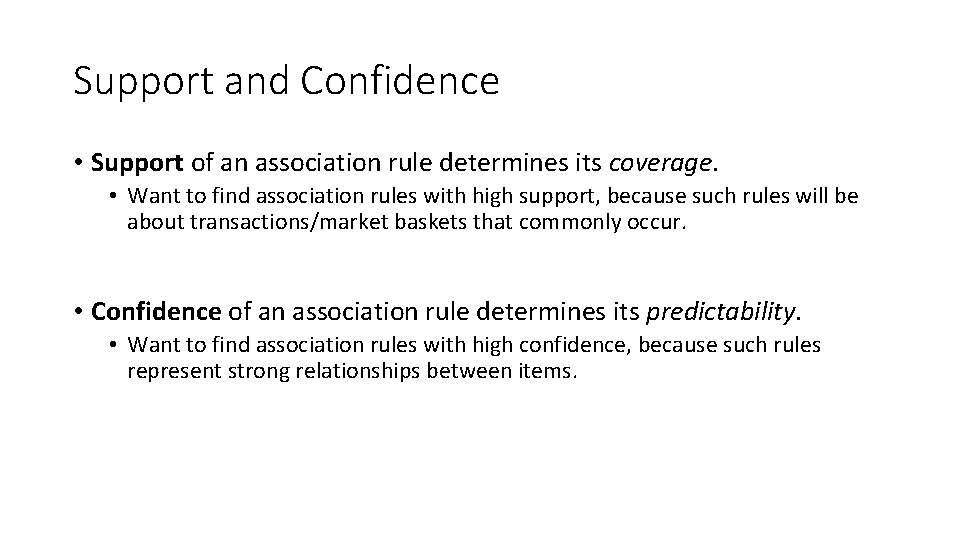 Support and Confidence

• Support of an association rule determines its coverage.

• Want to find association rules with high support, because such rules will be about transactions/market baskets that commonly occur.

• Confidence of an association rule determines its predictability.

• Want to find association rules with high confidence, because such rules represent strong relationships between items.